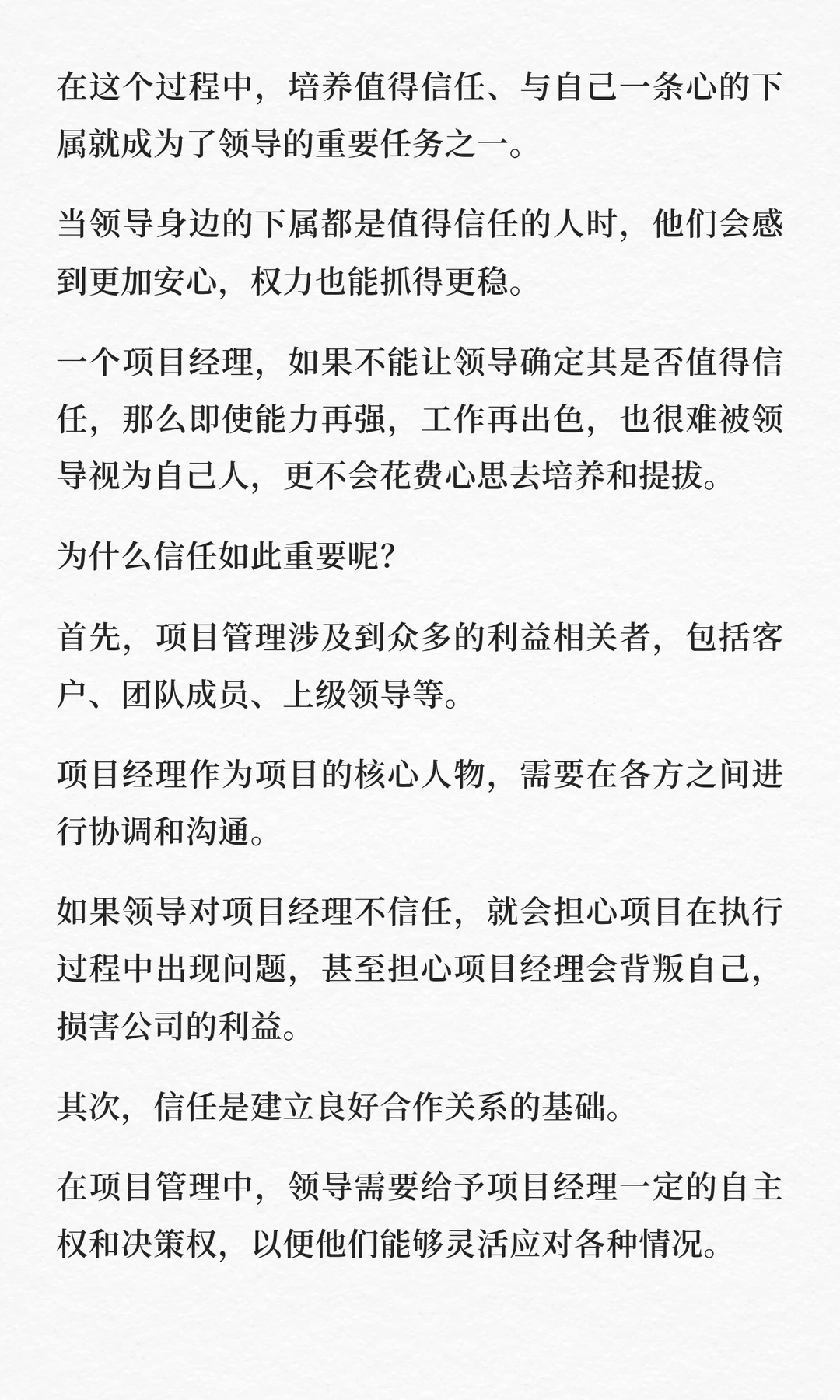 在这个过程中，培养值得信任、与自己一条心的下属就成为了领导的重要任务之一。

当领导身边的下属都是值得信任的人时，他们会感到更加安心，权力也能抓得更稳。

一个项目经理，如果不能让领导确定其是否值得信任，那么即使能力再强，工作再出色，也很难被领导视为自己人，更不会花费心思去培养和提拔。

为什么信任如此重要呢？

首先，项目管理涉及到众多的利益相关者，包括客户、团队成员、上级领导等。

项目经理作为项目的核心人物，需要在各方之间进行协调和沟通。

如果领导对项目经理不信任，就会担心项目在执行过程中出现问题，甚至担心项目经理会背叛自己，损害公司的利益。

其次，信任是建立良好合作关系的基础。

在项目管理中，领导需要给予项目经理一定的自主权和决策权，以便他们能够灵活应对各种情况。